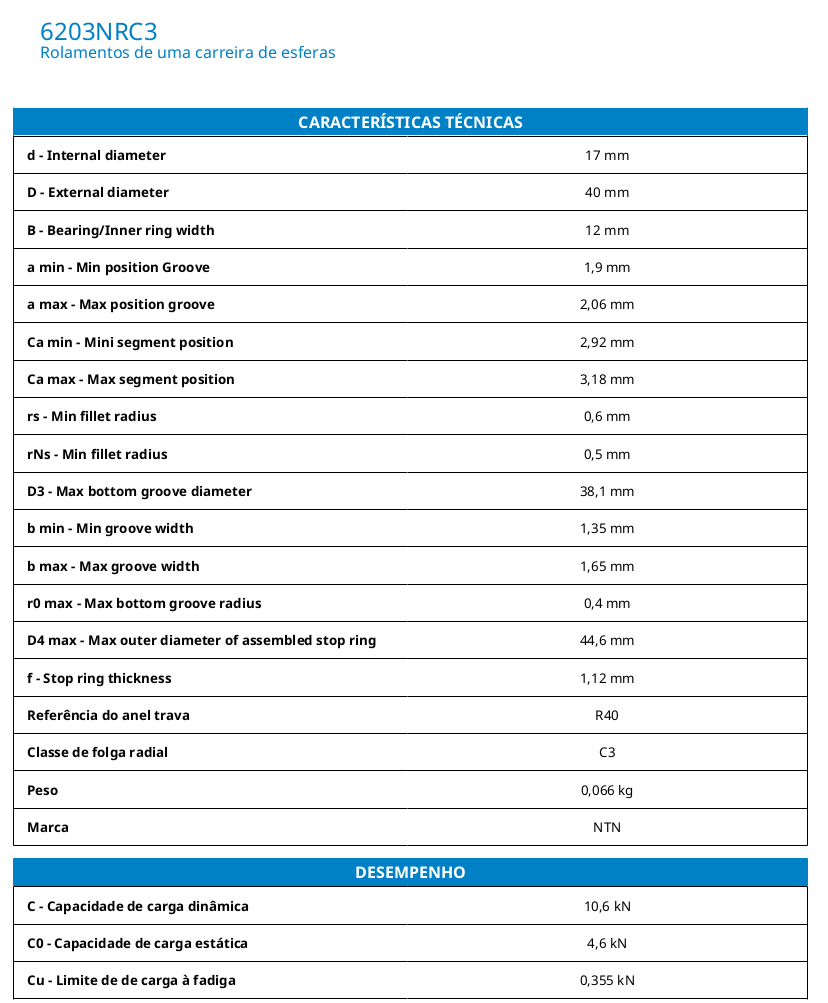 6203NRC3
Rolamentos de uma carreira de esferas

| CARACTERÍSTICAS TÉCNICAS | |
|---|---|
| d - Internal diameter | 17 mm |
| D - External diameter | 40 mm |
| B - Bearing/Inner ring width | 12 mm |
| a min - Min position Groove | 1,9 mm |
| a max - Max position groove | 2,06 mm |
| Ca min - Mini segment position | 2,92 mm |
| Ca max - Max segment position | 3,18 mm |
| rs - Min fillet radius | 0,6 mm |
| rNs - Min fillet radius | 0,5 mm |
| D3 - Max bottom groove diameter | 38,1 mm |
| b min - Min groove width | 1,35 mm |
| b max - Max groove width | 1,65 mm |
| r0 max - Max bottom groove radius | 0,4 mm |
| D4 max - Max outer diameter of assembled stop ring | 44,6 mm |
| f - Stop ring thickness | 1,12 mm |
| Referência do anel trava | R40 |
| Classe de folga radial | C3 |
| Peso | 0,066 kg |
| Marca | NTN |

| DESEMPENHO | |
|---|---|
| C - Capacidade de carga dinâmica | 10,6 kN |
| C0 - Capacidade de carga estática | 4,6 kN |
| Cu - Limite de de carga à fadiga | 0,355 kN |